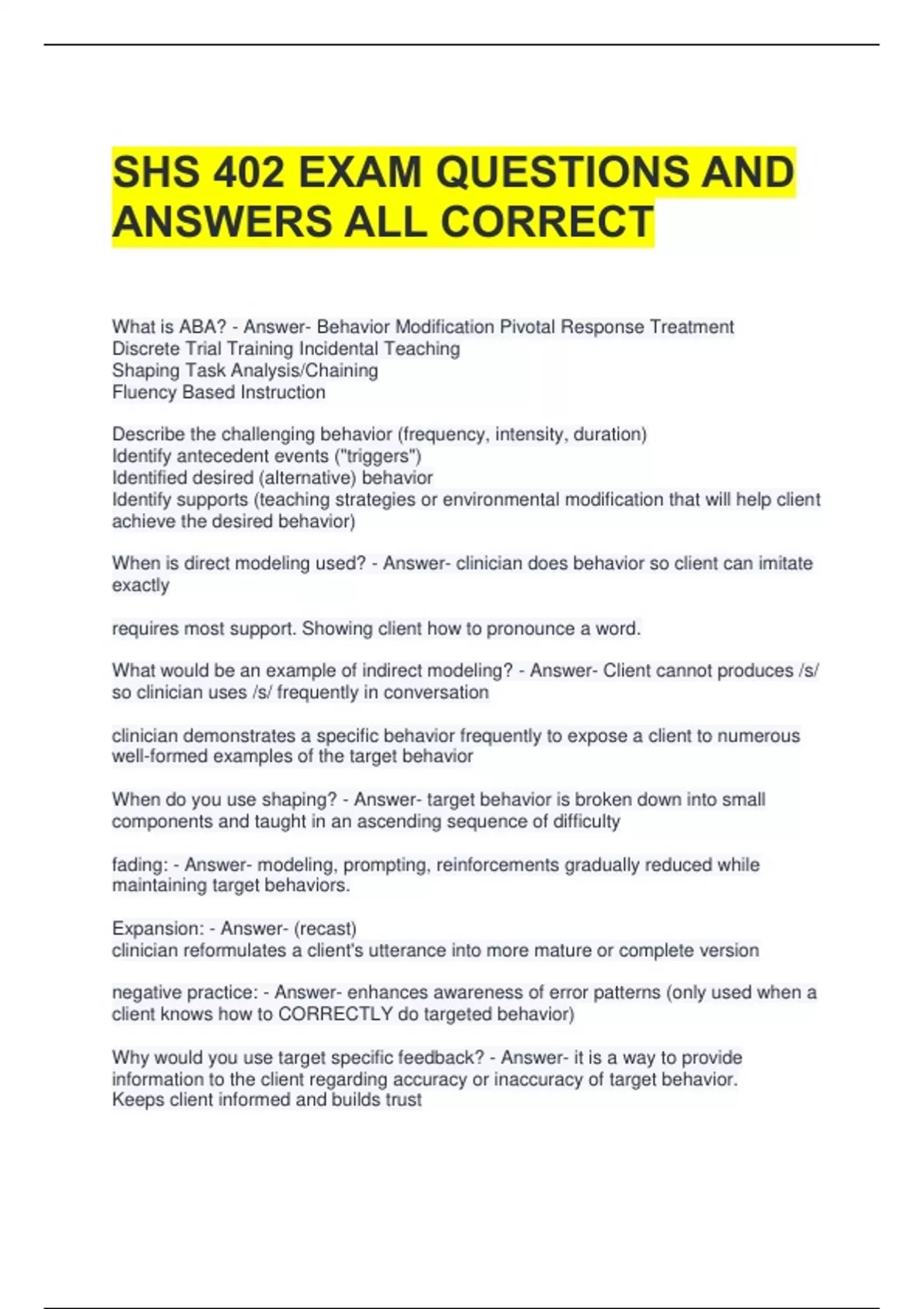 SHS 402 EXAM QUESTIONS AND ANSWERS ALL CORRECT

What is ABA? - Answer- Behavior Modification Pivotal Response Treatment
Discrete Trial Training Incidental Teaching
Shaping Task Analysis/Chaining
Fluency Based Instruction

Describe the challenging behavior (frequency, intensity, duration)
Identify antecedent events ("triggers")
Identified desired (alternative) behavior
Identify supports (teaching strategies or environmental modification that will help client achieve the desired behavior)

When is direct modeling used? - Answer- clinician does behavior so client can imitate exactly

requires most support. Showing client how to pronounce a word.

What would be an example of indirect modeling? - Answer- Client cannot produces /s/ so clinician uses /s/ frequently in conversation

clinician demonstrates a specific behavior frequently to expose a client to numerous well-formed examples of the target behavior

When do you use shaping? - Answer- target behavior is broken down into small components and taught in an ascending sequence of difficulty

fading: - Answer- modeling, prompting, reinforcements gradually reduced while maintaining target behaviors.

Expansion: - Answer- (recast)
clinician reformulates a client's utterance into more mature or complete version

negative practice: - Answer- enhances awareness of error patterns (only used when a client knows how to CORRECTLY do targeted behavior)

Why would you use target specific feedback? - Answer- it is a way to provide information to the client regarding accuracy or inaccuracy of target behavior.
Keeps client informed and builds trust